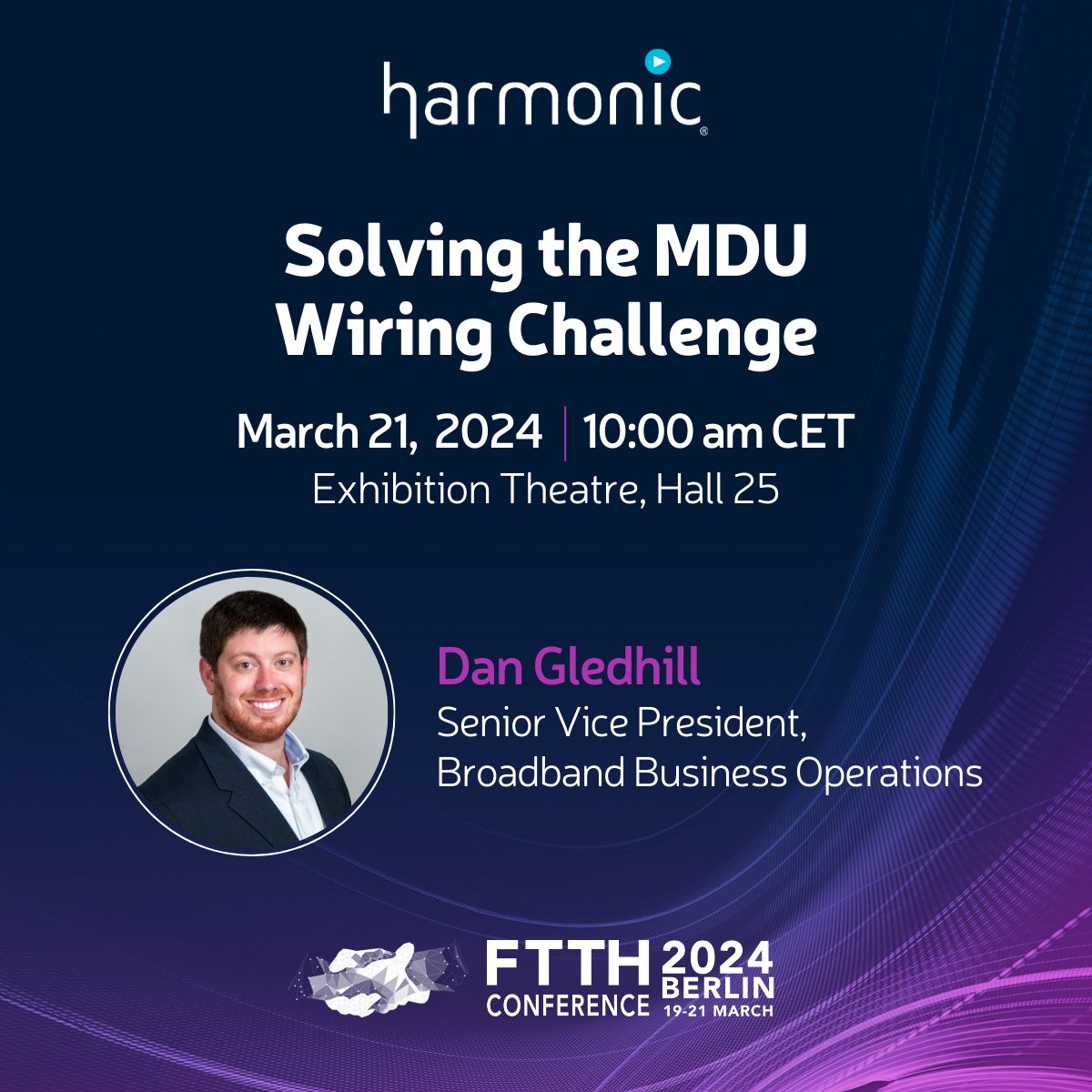 harmonic®

Solving the MDU Wiring Challenge

March 21, 2024 | 10:00 am CET
Exhibition Theatre, Hall 25

Dan Gledhill
Senior Vice President, Broadband Business Operations

FTTH CONFERENCE 2024 BERLIN 19-21 MARCH